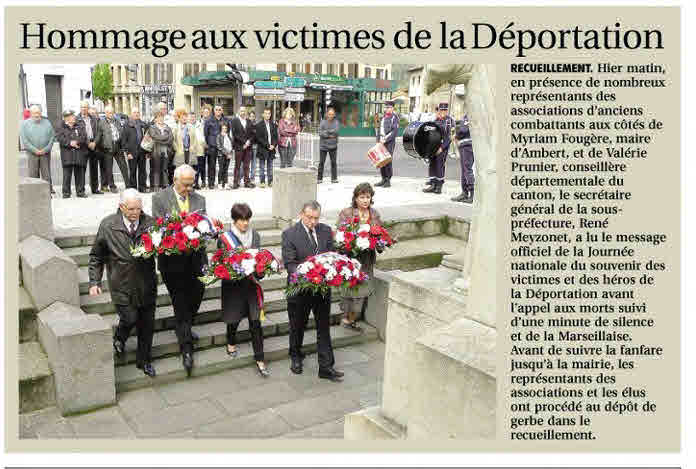 Hommage aux victimes de la Déportation

RECUEILLEMENT. Hier matin, en présence de nombreux représentants des associations d'anciens combattants aux côtés de Myriam Fougère, maire d'Ambert, et de Valérie Prunier, conseillère départementale du canton, le secrétaire général de la sous-préfecture, René Meyzonet, a lu le message officiel de la Journée nationale du souvenir des victimes et des héros de la Déportation avant l'appel aux morts suivi d'une minute de silence et de la Marseillaise. Avant de suivre la fanfare jusqu'à la mairie, les représentants des associations et les élus ont procédé au dépôt de gerbe dans le recueillement.